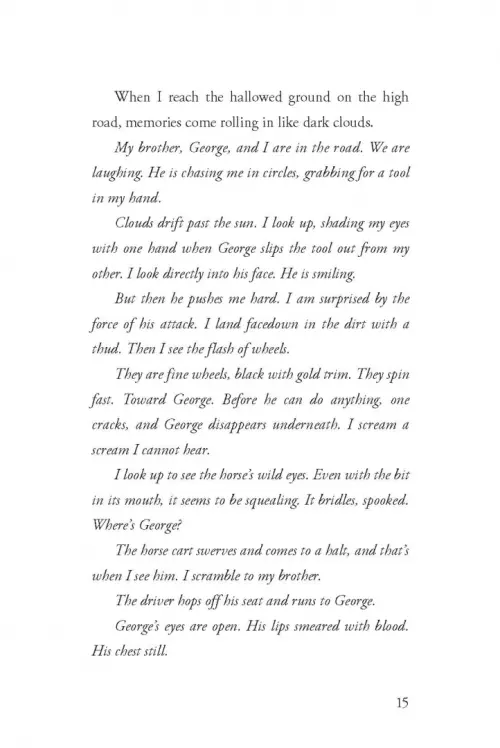 When I reach the hallowed ground on the high road, memories come rolling in like dark clouds.

My brother, George, and I are in the road. We are laughing. He is chasing me in circles, grabbing for a tool in my hand.

Clouds drift past the sun. I look up, shading my eyes with one hand when George slips the tool out from my other. I look directly into his face. He is smiling.

But then he pushes me hard. I am surprised by the force of his attack. I land facedown in the dirt with a thud. Then I see the flash of wheels.

They are fine wheels, black with gold trim. They spin fast. Toward George. Before he can do anything, one cracks, and George disappears underneath. I scream a scream I cannot hear.

I look up to see the horse's wild eyes. Even with the bit in its mouth, it seems to be squealing. It bridles, spooked. Where's George?

The horse cart swerves and comes to a halt, and that's when I see him. I scramble to my brother.

The driver hops off his seat and runs to George.

George's eyes are open. His lips smeared with blood. His chest still.

15